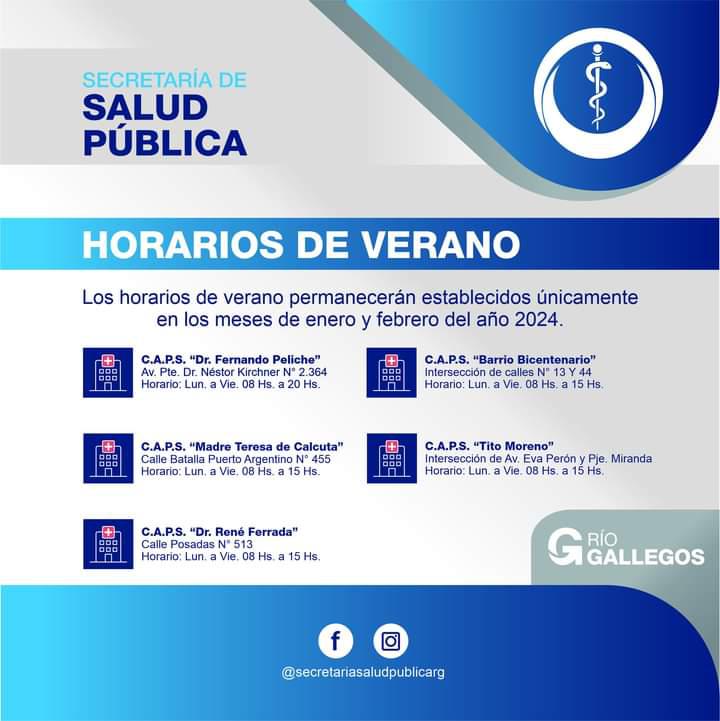 SECRETARÍA DE
SALUD
PÚBLICA

HORARIOS DE VERANO

Los horarios de verano permanecerán establecidos únicamente en los meses de enero y febrero del año 2024.

C.A.P.S. "Dr. Fernando Peliche"
Av. Pte. Dr. Néstor Kirchner N° 2.364
Horario: Lun. a Vie. 08 Hs. a 20 Hs.

C.A.P.S. "Madre Teresa de Calcuta"
Calle Batalla Puerto Argentino N° 455
Horario: Lun. a Vie. 08 Hs. a 15 Hs.

C.A.P.S. "Dr. René Ferrada"
Calle Posadas N° 513
Horario: Lun. a Vie. 08 Hs. a 15 Hs.

C.A.P.S. "Barrio Bicentenario"
Intersección de calles N° 13 Y 44
Horario: Lun. a Vie. 08 Hs. a 15 Hs.

C.A.P.S. "Tito Moreno"
Intersección de Av. Eva Perón y Pje. Miranda
Horario: Lun. a Vie. 08 Hs. a 15 Hs.

RÍO
GALLEGOS

@secretariasaludpublicarg